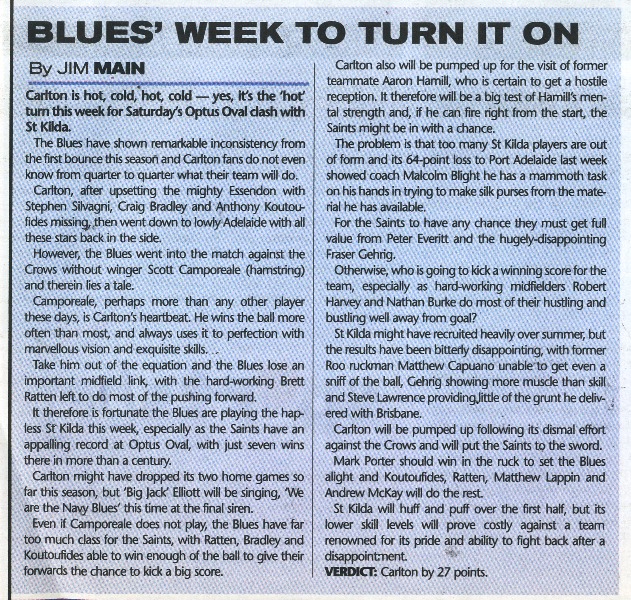 BLUES' WEEK TO TURN IT ON

By JIM MAIN

Carlton is hot, cold, hot, cold — yes, it's the 'hot' turn this week for Saturday's Optus Oval clash with St Kilda.

The Blues have shown remarkable inconsistency from the first bounce this season and Carlton fans do not even know from quarter to quarter what their team will do.

Carlton, after upsetting the mighty Essendon with Stephen Silvagni, Craig Bradley and Anthony Koutoufides missing, then went down to lowly Adelaide with all these stars back in the side.

However, the Blues went into the match against the Crows without winger Scott Camporeale (hamstring) and therein lies a tale.

Camporeale, perhaps more than any other player these days, is Carlton's heartbeat. He wins the ball more often than most, and always uses it to perfection with marvellous vision and exquisite skills.

Take him out of the equation and the Blues lose an important midfield link, with the hard-working Brett Ratten left to do most of the pushing forward.

It therefore is fortunate the Blues are playing the hapless St Kilda this week, especially as the Saints have an appalling record at Optus Oval, with just seven wins there in more than a century.

Carlton might have dropped its two home games so far this season, but 'Big Jack' Elliott will be singing, 'We are the Navy Blues' this time at the final siren.

Even if Camporeale does not play, the Blues have far too much class for the Saints, with Ratten, Bradley and Koutoufides able to win enough of the ball to give their forwards the chance to kick a big score.

Carlton also will be pumped up for the visit of former teammate Aaron Hamill, who is certain to get a hostile reception. It therefore will be a big test of Hamill's mental strength and, if he can fire right from the start, the Saints might be in with a chance.

The problem is that too many St Kilda players are out of form and its 64-point loss to Port Adelaide last week showed coach Malcolm Blight he has a mammoth task on his hands in trying to make silk purses from the material he has available.

For the Saints to have any chance they must get full value from Peter Everitt and the hugely-disappointing Fraser Gehrig.

Otherwise, who is going to kick a winning score for the team, especially as hard-working midfielders Robert Harvey and Nathan Burke do most of their hustling and bustling well away from goal?

St Kilda might have recruited heavily over summer, but the results have been bitterly disappointing, with former Roo ruckman Matthew Capuano unable to get even a sniff of the ball, Gehrig showing more muscle than skill and Steve Lawrence providing little of the grunt he delivered with Brisbane.

Carlton will be pumped up following its dismal effort against the Crows and will put the Saints to the sword.

Mark Porter should win in the ruck to set the Blues alight and Koutoufides, Ratten, Matthew Lappin and Andrew McKay will do the rest.

St Kilda will huff and puff over the first half, but its lower skill levels will prove costly against a team renowned for its pride and ability to fight back after a disappointment.

VERDICT: Carlton by 27 points.